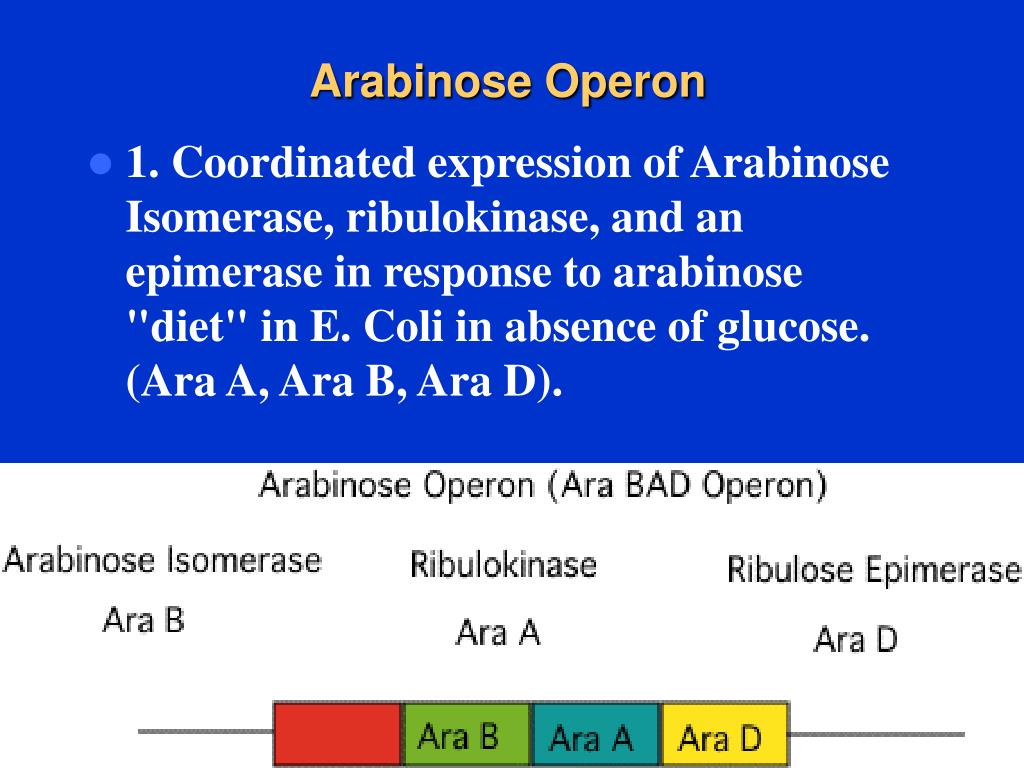 Arabinose Operon

1. Coordinated expression of Arabinose Isomerase, ribulokinase, and an epimerase in response to arabinose "diet" in E. Coli in absence of glucose. (Ara A, Ara B, Ara D).

Arabinose Operon (Ara BAD Operon)

Arabinose Isomerase
Ara B

Ribulokinase
Ara A

Ribulose Epimerase
Ara D

Ara B
Ara A
Ara D